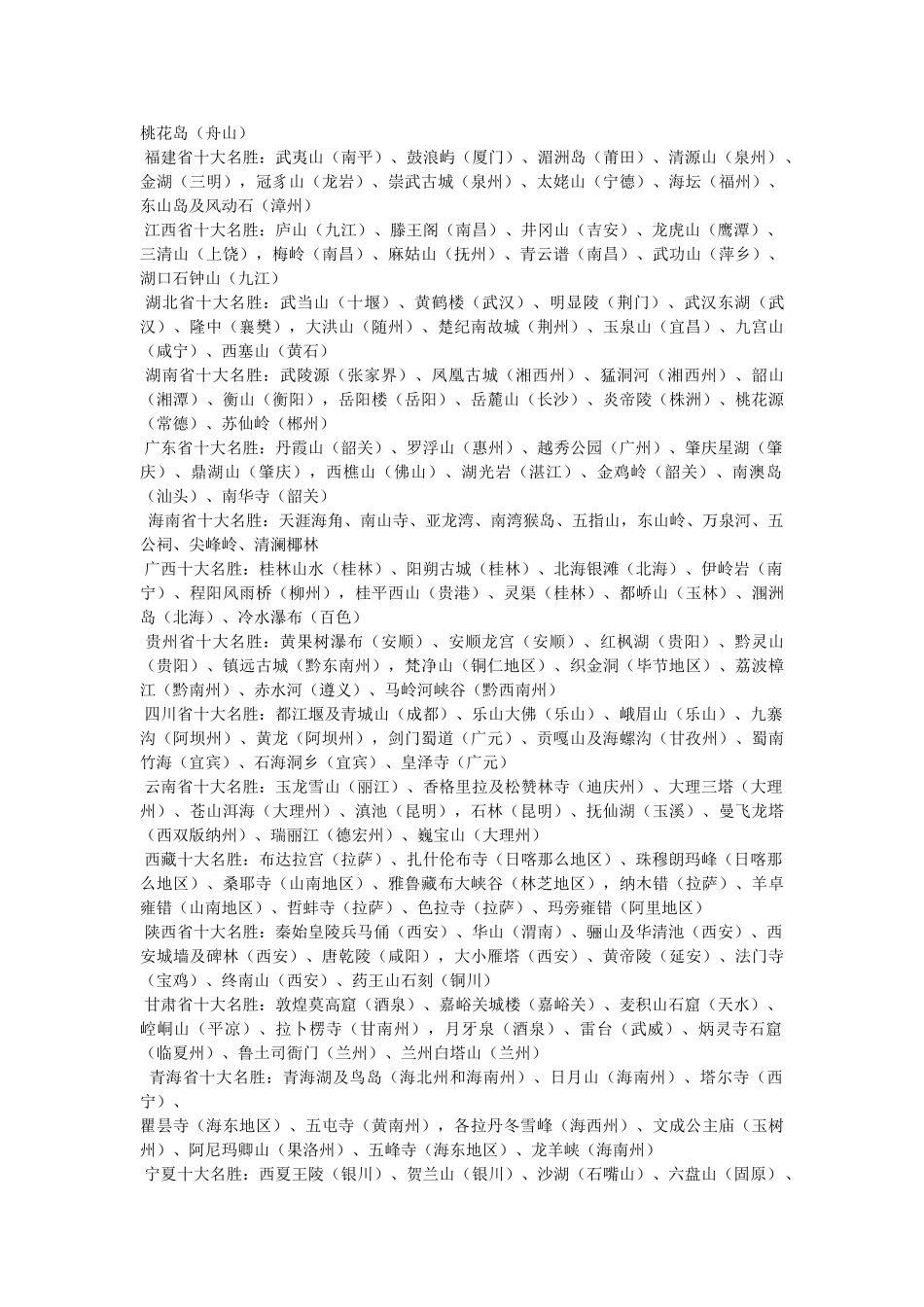 桃花岛（舟山）

福建省十大名胜：武夷山（南平）、鼓浪屿（厦门）、湄洲岛（莆田）、清源山（泉州）、金湖（三明），冠豸山（龙岩）、崇武古城（泉州）、太姥山（宁德）、海坛（福州）、东山岛及风动石（漳州）

江西省十大名胜：庐山（九江）、滕王阁（南昌）、井冈山（吉安）、龙虎山（鹰潭）、三清山（上饶），梅岭（南昌）、麻姑山（抚州）、青云谱（南昌）、武功山（萍乡）、湖口石钟山（九江）

湖北省十大名胜：武当山（十堰）、黄鹤楼（武汉）、明显陵（荆门）、武汉东湖（武汉）、隆中（襄樊），大洪山（随州）、楚纪南故城（荆州）、玉泉山（宜昌）、九宫山（咸宁）、西塞山（黄石）

湖南省十大名胜：武陵源（张家界）、凤凰古城（湘西州）、猛洞河（湘西州）、韶山（湘潭）、衡山（衡阳），岳阳楼（岳阳）、岳麓山（长沙）、炎帝陵（株洲）、桃花源（常德）、苏仙岭（郴州）

广东省十大名胜：丹霞山（韶关）、罗浮山（惠州）、越秀公园（广州）、肇庆星湖（肇庆）、鼎湖山（肇庆），西樵山（佛山）、湖光岩（湛江）、金鸡岭（韶关）、南澳岛（汕头）、南华寺（韶关）

海南省十大名胜：天涯海角、南山寺、亚龙湾、南湾猴岛、五指山，东山岭、万泉河、五公祠、尖峰岭、清澜椰林

广西十大名胜：桂林山水（桂林）、阳朔古城（桂林）、北海银滩（北海）、伊岭岩（南宁）、程阳风雨桥（柳州），桂平西山（贵港）、灵渠（桂林）、都峤山（玉林）、涠洲岛（北海）、冷水瀑布（百色）

贵州省十大名胜：黄果树瀑布（安顺）、安顺龙宫（安顺）、红枫湖（贵阳）、黔灵山（贵阳）、镇远古城（黔东南州），梵净山（铜仁地区）、织金洞（毕节地区）、荔波樟江（黔南州）、赤水河（遵义）、马岭河峡谷（黔西南州）

四川省十大名胜：都江堰及青城山（成都）、乐山大佛（乐山）、峨眉山（乐山）、九寨沟（阿坝州）、黄龙（阿坝州），剑门蜀道（广元）、贡嘎山及海螺沟（甘孜州）、蜀南竹海（宜宾）、石海洞乡（宜宾）、皇泽寺（广元）

云南省十大名胜：玉龙雪山（丽江）、香格里拉及松赞林寺（迪庆州）、大理三塔（大理州）、苍山洱海（大理州）、滇池（昆明），石林（昆明）、抚仙湖（玉溪）、曼飞龙塔（西双版纳州）、瑞丽江（德宏州）、巍宝山（大理州）

西藏十大名胜：布达拉宫（拉萨）、扎什伦布寺（日喀那么地区）、珠穆朗玛峰（日喀那么地区）、桑耶寺（山南地区）、雅鲁藏布大峡谷（林芝地区），纳木错（拉萨）、羊卓雍错（山南地区）、哲蚌寺（拉萨）、色拉寺（拉萨）、玛旁雍错（阿里地区）

陕西省十大名胜：秦始皇陵兵马俑（西安）、华山（渭南）、骊山及华清池（西安）、西安城墙及碑林（西安）、唐乾陵（咸阳），大小雁塔（西安）、黄帝陵（延安）、法门寺（宝鸡）、终南山（西安）、药王山石刻（铜川）

甘肃省十大名胜：敦煌莫高窟（酒泉）、嘉峪关城楼（嘉峪关）、麦积山石窟（天水）、崆峒山（平凉）、拉卜楞寺（甘南州），月牙泉（酒泉）、雷台（武威）、炳灵寺石窟（临夏州）、鲁土司衙门（兰州）、兰州白塔山（兰州）

青海省十大名胜：青海湖及鸟岛（海北州和海南州）、日月山（海南州）、塔尔寺（西宁）、
瞿昙寺（海东地区）、五屯寺（黄南州），各拉丹冬雪峰（海西州）、文成公主庙（玉树州）、阿尼玛卿山（果洛州）、五峰寺（海东地区）、龙羊峡（海南州）

宁夏十大名胜：西夏王陵（银川）、贺兰山（银川）、沙湖（石嘴山）、六盘山（固原）、